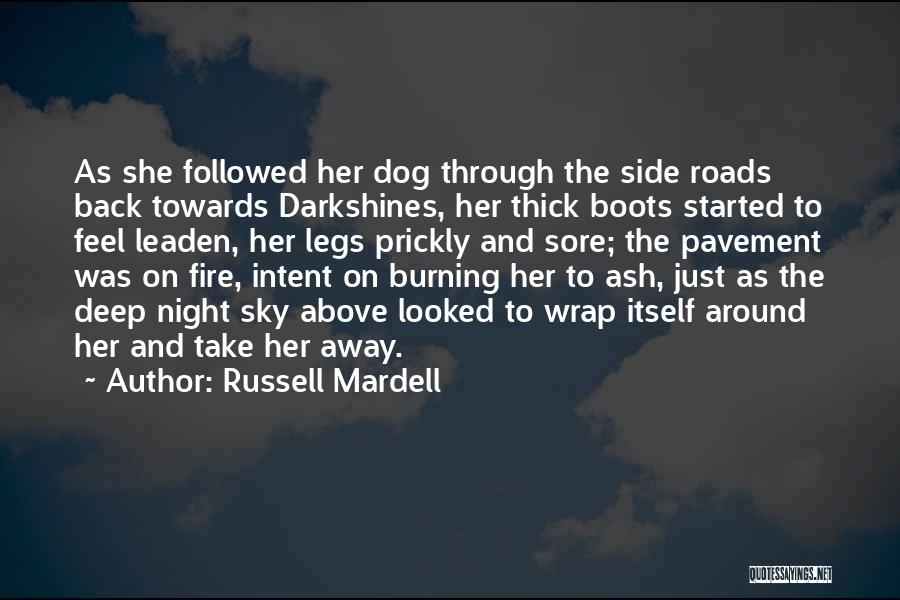 As she followed her dog through the side roads back towards Darkshines, her thick boots started to feel leaden, her legs prickly and sore; the pavement was on fire, intent on burning her to ash, just as the deep night sky above looked to wrap itself around her and take her away.

~ Author: Russell Mardell

QUOTESSAYINGS.NET